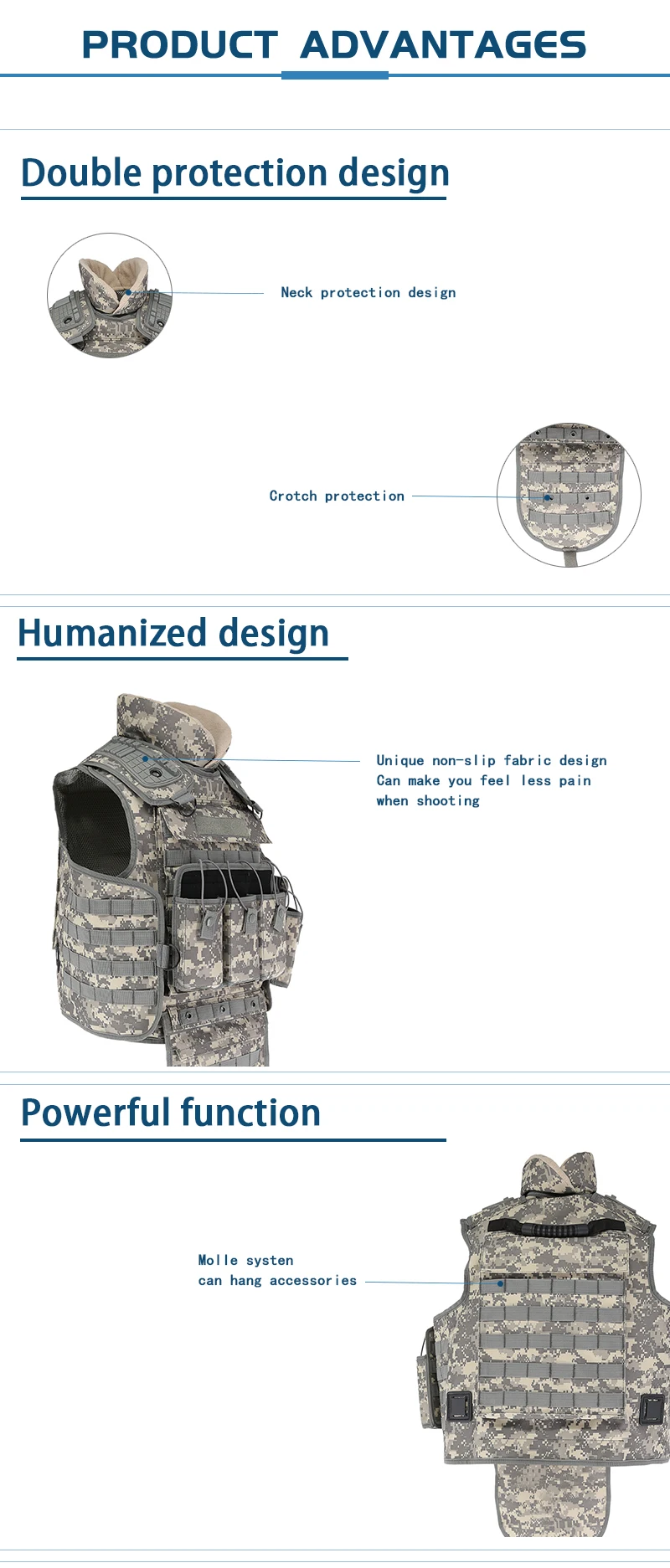 PRODUCT ADVANTAGES

Double protection design

Neck protection design

Crotch protection

Humanized design

Unique non-slip fabric design
Can make you feel less pain
when shooting

Powerful function

Molle systen
can hang accessories